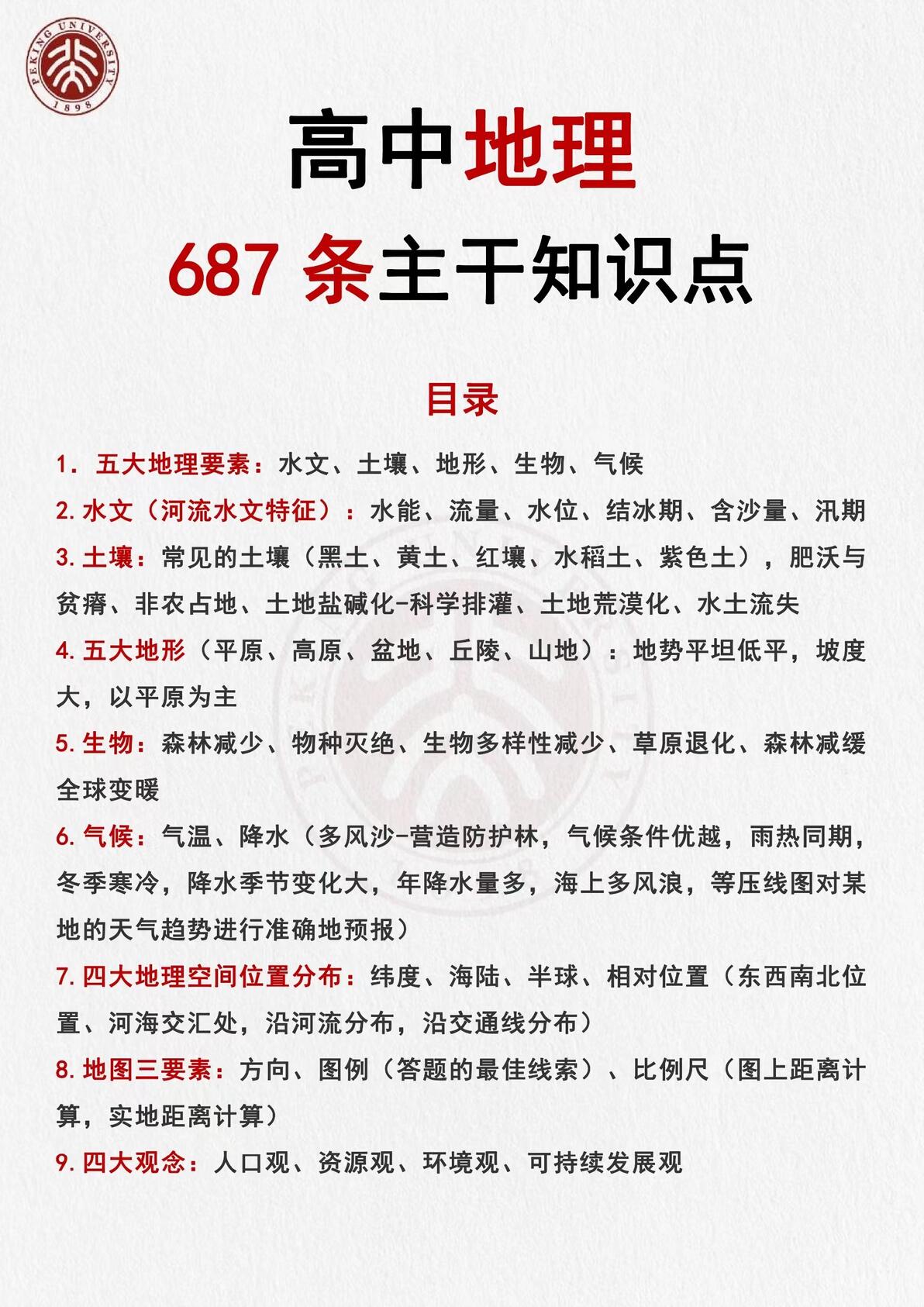 PEKING UNIVERSITY
1898

高中地理

687条主干知识点

目录

1.五大地理要素：水文、土壤、地形、生物、气候

2.水文（河流水文特征）：水能、流量、水位、结冰期、含沙量、汛期

3.土壤：常见的土壤（黑土、黄土、红壤、水稻土、紫色土），肥沃与贫瘠、非农占地、土地盐碱化-科学排灌、土地荒漠化、水土流失

4.五大地形（平原、高原、盆地、丘陵、山地）：地势平坦低平，坡度大，以平原为主

5.生物：森林减少、物种灭绝、生物多样性减少、草原退化、森林减缓全球变暖

6.气候：气温、降水（多风沙-营造防护林，气候条件优越，雨热同期，冬季寒冷，降水季节变化大，年降水量多，海上多风浪，等压线图对某地的天气趋势进行准确地预报）

7.四大地理空间位置分布：纬度、海陆、半球、相对位置（东西南北位置、河海交汇处，沿河流分布，沿交通线分布）

8.地图三要素：方向、图例（答题的最佳线索）、比例尺（图上距离计算，实地距离计算）

9.四大观念：人口观、资源观、环境观、可持续发展观